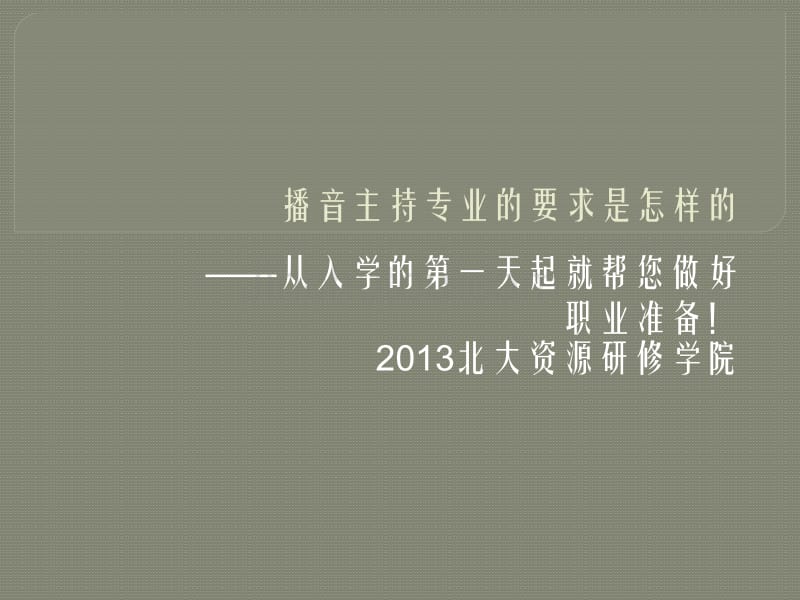 播音主持专业的要求是怎样的

——从入学的第一天起就帮您做好职业准备!
2013北大资源研修学院